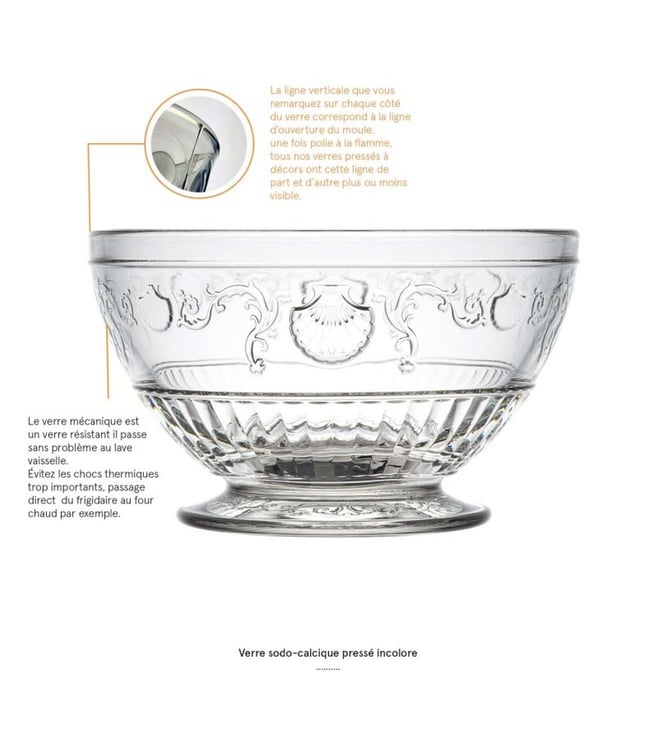 La ligne verticale que vous remarquez sur chaque côté du verre correspond à la ligne d'ouverture du moule. une fois polie à la flamme, tous nos verres pressés à décors ont cette ligne de part et d'autre plus ou moins visible.

Le verre mécanique est un verre résistant il passe sans problème au lave vaisselle.
Évitez les chocs thermiques trop importants, passage direct du frigidaire au four chaud par exemple.

Verre sodo-calcique pressé incolore